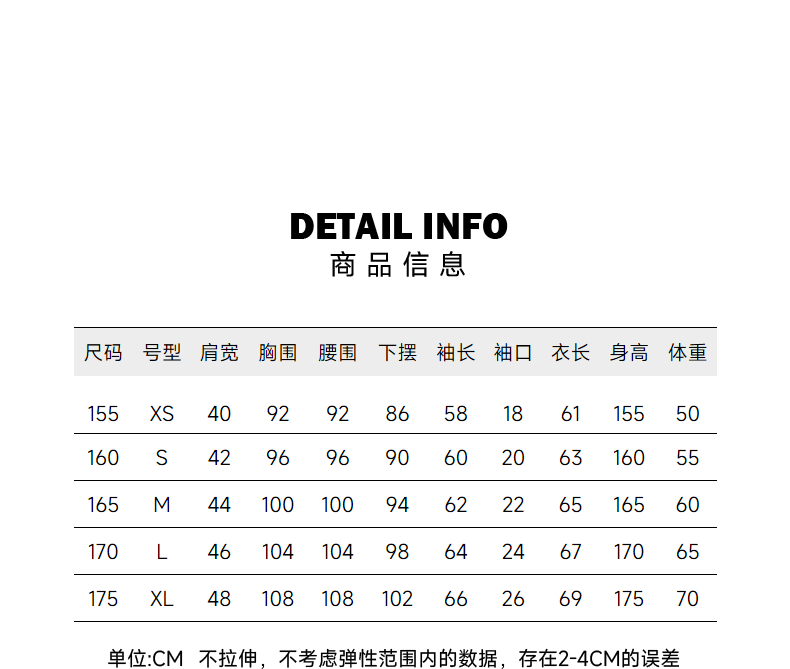 DETAIL INFO
商品信息

| 尺码 | 号型 | 肩宽 | 胸围 | 腰围 | 下摆 | 袖长 | 袖口 | 衣长 | 身高 | 体重 |
|---|---|---|---|---|---|---|---|---|---|---|
| 155 | XS | 40 | 92 | 92 | 86 | 58 | 18 | 61 | 155 | 50 |
| 160 | S | 42 | 96 | 96 | 90 | 60 | 20 | 63 | 160 | 55 |
| 165 | M | 44 | 100 | 100 | 94 | 62 | 22 | 65 | 165 | 60 |
| 170 | L | 46 | 104 | 104 | 98 | 64 | 24 | 67 | 170 | 65 |
| 175 | XL | 48 | 108 | 108 | 102 | 66 | 26 | 69 | 175 | 70 |

单位:CM 不拉伸，不考虑弹性范围内的数据，存在2-4CM的误差